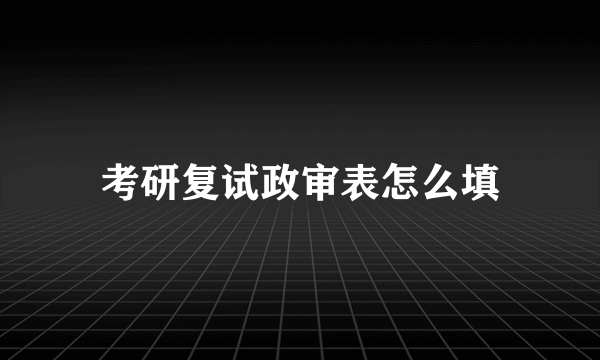 考研复试政审表怎么填